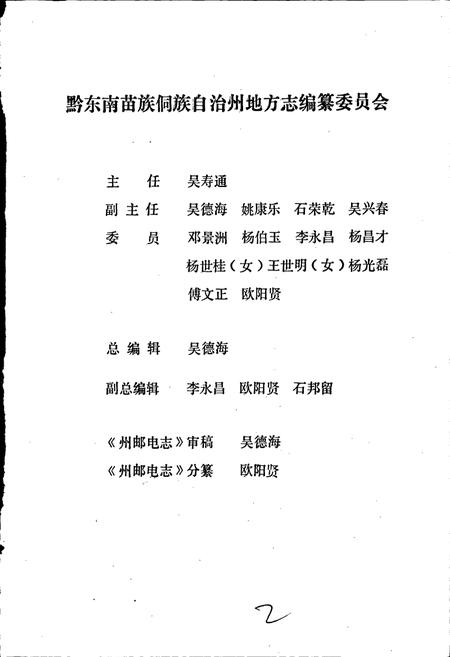 黔东南苗族侗族自治州地方志编纂委员会

主　任　吴寿通
副主任　吴德海　姚康乐　石荣乾　吴兴春
委　员　邓景洲　杨伯玉　李永昌　杨昌才
杨世桂（女）王世明（女）杨光磊
傅文正　欧阳贤

总编辑　吴德海

副总编辑　李永昌　欧阳贤　石邦留

《州邮电志》审稿　吴德海
《州邮电志》分纂　欧阳贤

2